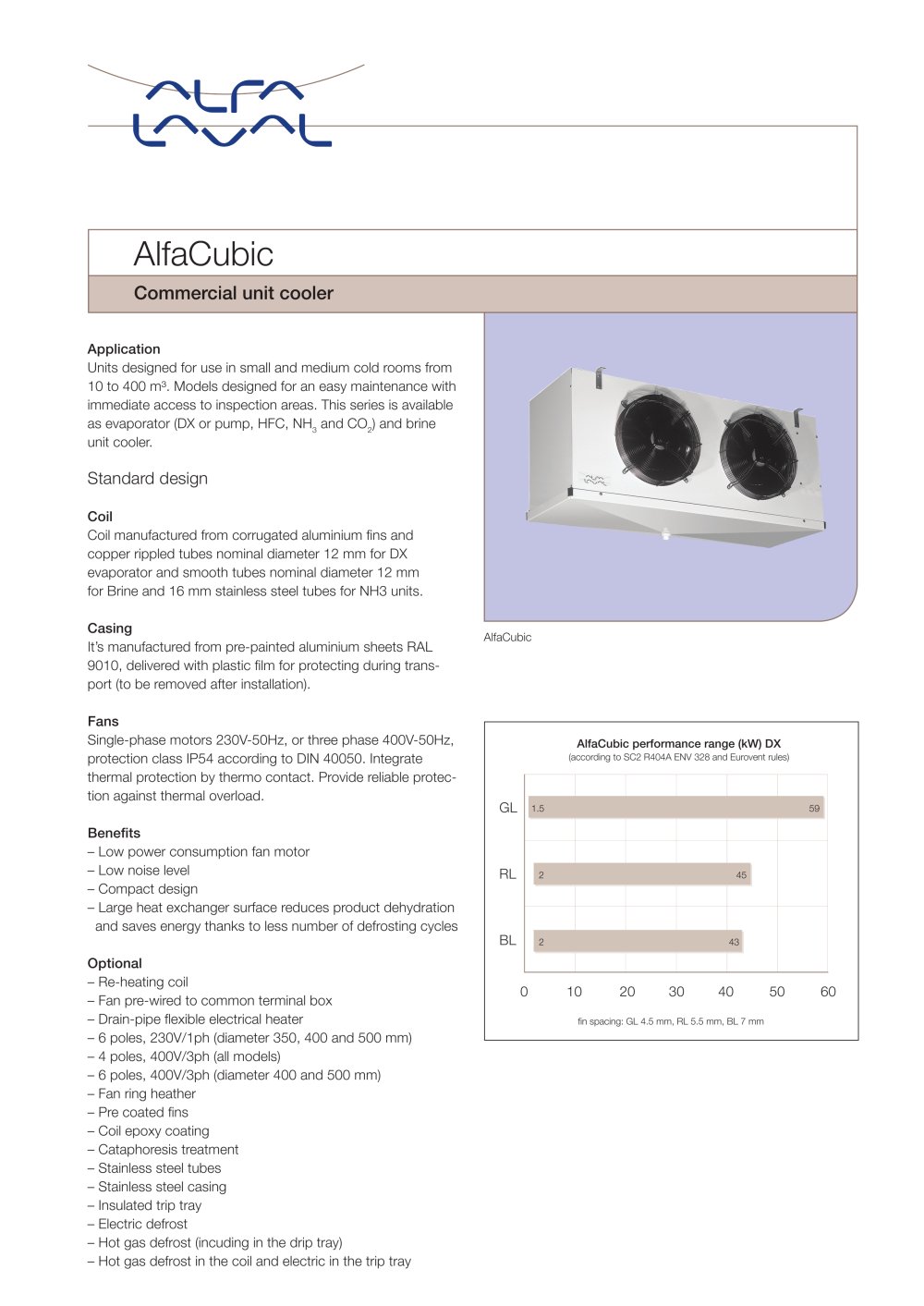 ALFA LAVAL

AlfaCubic

Commercial unit cooler

Application
Units designed for use in small and medium cold rooms from 10 to 400 m³. Models designed for an easy maintenance with immediate access to inspection areas. This series is available as evaporator (DX or pump, HFC, $NH_3$ and $CO_2$) and brine unit cooler.

Standard design

Coil
Coil manufactured from corrugated aluminium fins and copper rippled tubes nominal diameter 12 mm for DX evaporator and smooth tubes nominal diameter 12 mm for Brine and 16 mm stainless steel tubes for NH3 units.

Casing
It's manufactured from pre-painted aluminium sheets RAL 9010, delivered with plastic film for protecting during transport (to be removed after installation).

Fans
Single-phase motors 230V-50Hz, or three phase 400V-50Hz, protection class IP54 according to DIN 40050. Integrate thermal protection by thermo contact. Provide reliable protection against thermal overload.

Benefits
– Low power consumption fan motor
– Low noise level
– Compact design
– Large heat exchanger surface reduces product dehydration and saves energy thanks to less number of defrosting cycles

Optional
– Re-heating coil
– Fan pre-wired to common terminal box
– Drain-pipe flexible electrical heater
– 6 poles, 230V/1ph (diameter 350, 400 and 500 mm)
– 4 poles, 400V/3ph (all models)
– 6 poles, 400V/3ph (diameter 400 and 500 mm)
– Fan ring heather
– Pre coated fins
– Coil epoxy coating
– Cataphoresis treatment
– Stainless steel tubes
– Stainless steel casing
– Insulated trip tray
– Electric defrost
– Hot gas defrost (incuding in the drip tray)
– Hot gas defrost in the coil and electric in the trip tray

ALFA LAVAL

AlfaCubic

AlfaCubic performance range (kW) DX
(according to SC2 R404A ENV 328 and Eurovent rules)

GL 1.5 59
RL 2 45
BL 2 43

0 10 20 30 40 50 60

fin spacing: GL 4.5 mm, RL 5.5 mm, BL 7 mm